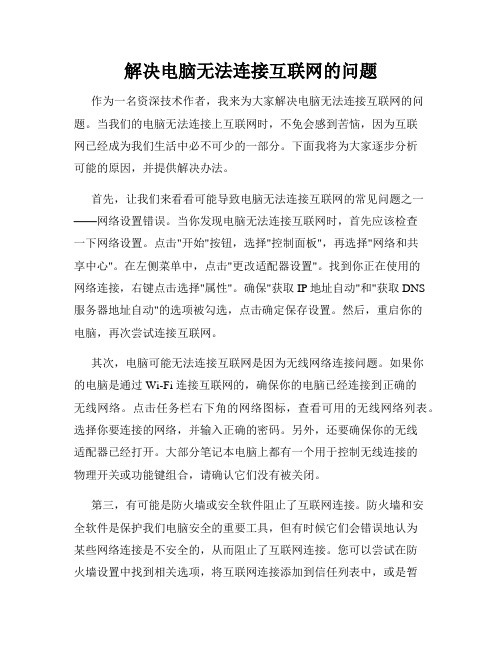 解决电脑无法连接互联网的问题

作为一名资深技术作者，我来为大家解决电脑无法连接互联网的问题。当我们的电脑无法连接上互联网时，不免会感到苦恼，因为互联网已经成为我们生活中必不可少的一部分。下面我将为大家逐步分析可能的原因，并提供解决办法。

首先，让我们来看看可能导致电脑无法连接互联网的常见问题之一——网络设置错误。当你发现电脑无法连接互联网时，首先应该检查一下网络设置。点击"开始"按钮，选择"控制面板"，再选择"网络和共享中心"。在左侧菜单中，点击"更改适配器设置"。找到你正在使用的网络连接，右键点击选择"属性"。确保"获取 IP 地址自动"和"获取 DNS 服务器地址自动"的选项被勾选，点击确定保存设置。然后，重启你的电脑，再次尝试连接互联网。

其次，电脑可能无法连接互联网是因为无线网络连接问题。如果你的电脑是通过 Wi-Fi 连接互联网的，确保你的电脑已经连接到正确的无线网络。点击任务栏右下角的网络图标，查看可用的无线网络列表。选择你要连接的网络，并输入正确的密码。另外，还要确保你的无线适配器已经打开。大部分笔记本电脑上都有一个用于控制无线连接的物理开关或功能键组合，请确认它们没有被关闭。

第三，有可能是防火墙或安全软件阻止了互联网连接。防火墙和安全软件是保护我们电脑安全的重要工具，但有时候它们会错误地认为某些网络连接是不安全的，从而阻止了互联网连接。您可以尝试在防火墙设置中找到相关选项，将互联网连接添加到信任列表中，或是暂